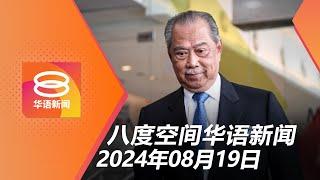 8
华语新闻

八度空间华语新闻
2024年08月19日